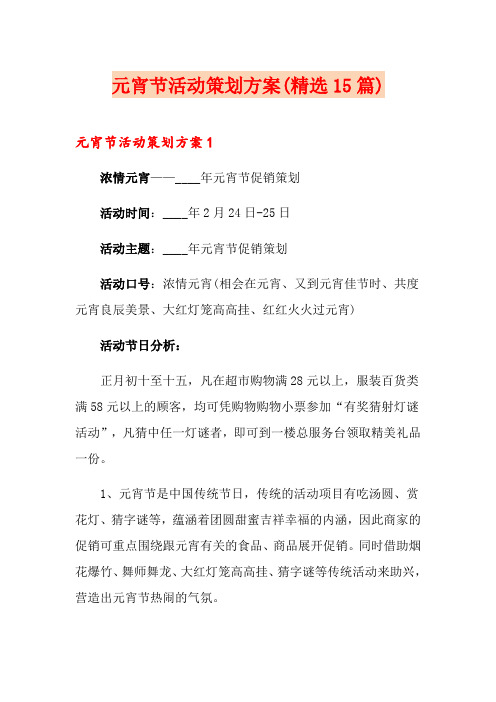 元宵节活动策划方案(精选15篇)

元宵节活动策划方案1

浓情元宵——____年元宵节促销策划

活动时间：____年2月24日-25日

活动主题：____年元宵节促销策划

活动口号：浓情元宵(相会在元宵、又到元宵佳节时、共度元宵良辰美景、大红灯笼高高挂、红红火火过元宵)

活动节日分析：

正月初十至十五，凡在超市购物满28元以上，服装百货类满58元以上的顾客，均可凭购物购物小票参加“有奖猜射灯谜活动”，凡猜中任一灯谜者，即可到一楼总服务台领取精美礼品一份。

1、元宵节是中国传统节日，传统的活动项目有吃汤圆、赏花灯、猜字谜等，蕴涵着团圆甜蜜吉祥幸福的内涵，因此商家的促销可重点围绕跟元宵有关的食品、商品展开促销。同时借助烟花爆竹、舞师舞龙、大红灯笼高高挂、猜字谜等传统活动来助兴，营造出元宵节热闹的气氛。